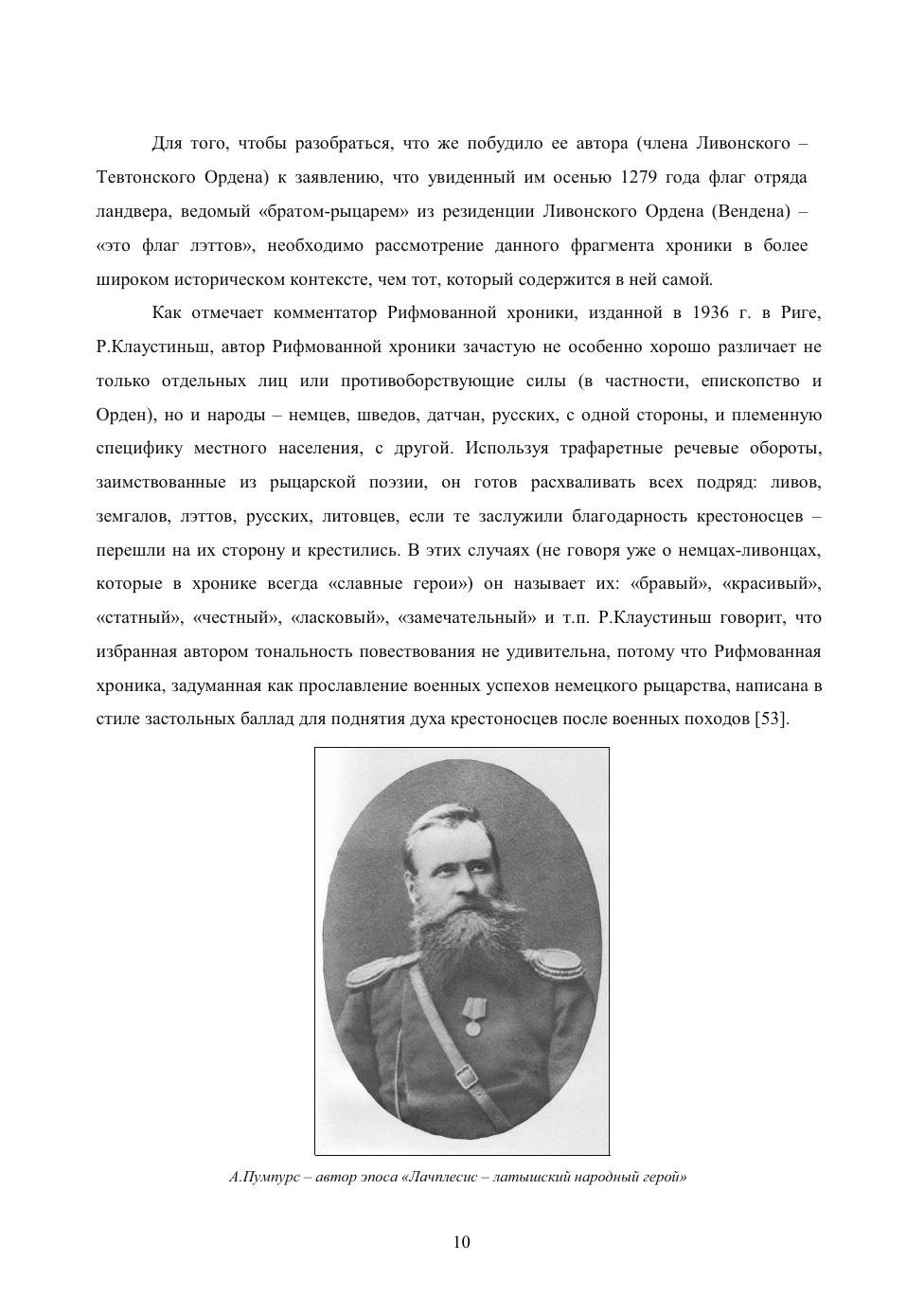 Для того, чтобы разобраться, что же побудило ее автора (члена Ливонского – Тевтонского Ордена) к заявлению, что увиденный им осенью 1279 года флаг отряда ландвера, ведомый «братом-рыцарем» из резиденции Ливонского Ордена (Вендена) – «это флаг лэттов», необходимо рассмотрение данного фрагмента хроники в более широком историческом контексте, чем тот, который содержится в ней самой.

Как отмечает комментатор Рифмованной хроники, изданной в 1936 г. в Риге, Р.Клаустиньш, автор Рифмованной хроники зачастую не особенно хорошо различает не только отдельных лиц или противоборствующие силы (в частности, епископство и Орден), но и народы – немцев, шведов, датчан, русских, с одной стороны, и племенную специфику местного населения, с другой. Используя трафаретные речевые обороты, заимствованные из рыцарской поэзии, он готов расхваливать всех подряд: ливов, земгалов, лэттов, русских, литовцев, если те заслужили благодарность крестоносцев – перешли на их сторону и крестились. В этих случаях (не говоря уже о немцах-ливонцах, которые в хронике всегда «славные герои») он называет их: «бравый», «красивый», «статный», «честный», «ласковый», «замечательный» и т.п. Р.Клаустиньш говорит, что избранная автором тональность повествования не удивительна, потому что Рифмованная хроника, задуманная как прославление военных успехов немецкого рыцарства, написана в стиле застольных баллад для поднятия духа крестоносцев после военных походов [53].

А.Пумпурс – автор эпоса «Лачплесис – латышский народный герой»

10